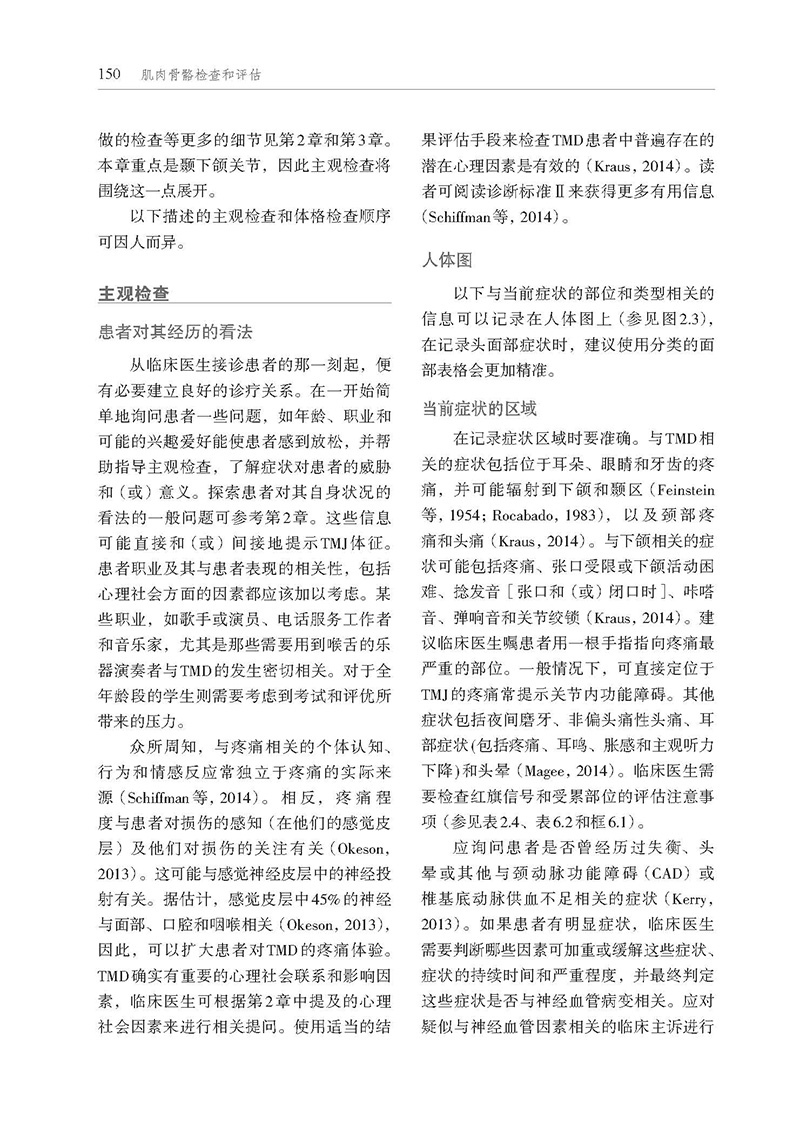 150 肌肉骨骼检查和评估

做的检查等更多的细节见第2章和第3章。本章重点是颞下颌关节，因此主观检查将围绕这一点展开。

以下描述的主观检查和体格检查顺序可因人而异。

主观检查

患者对其经历的看法

从临床医生接诊患者的那一刻起，便有必要建立良好的诊疗关系。在一开始简单地询问患者一些问题，如年龄、职业和可能的兴趣爱好能使患者感到放松，并帮助指导主观检查，了解症状对患者的威胁和（或）意义。探索患者对其自身状况的看法的一般问题可参考第2章。这些信息可能直接和（或）间接地提示TMJ体征。患者职业及其与患者表现的相关性，包括心理社会方面的因素都应该加以考虑。某些职业，如歌手或演员、电话服务工作者和音乐家，尤其是那些需要用到喉舌的乐器演奏者与TMD的发生密切相关。对于全年龄段的学生则需要考虑到考试和评优所带来的压力。

众所周知，与疼痛相关的个体认知、行为和情感反应常独立于疼痛的实际来源（Schiffman等，2014）。相反，疼痛程度与患者对损伤的感知（在他们的感觉皮层）及他们对损伤的关注有关（Okeson，2013）。这可能与感觉神经皮层中的神经投射有关。据估计，感觉皮层中45%的神经与面部、口腔和咽喉相关（Okeson，2013），因此，可以扩大患者对TMD的疼痛体验。TMD确实有重要的心理社会联系和影响因素，临床医生可根据第2章中提及的心理社会因素来进行相关提问。使用适当的结果评估手段来检查TMD患者中普遍存在的潜在心理因素是有效的（Kraus，2014）。读者可阅读诊断标准Ⅱ来获得更多有用信息（Schiffman等，2014）。

人体图

以下与当前症状的部位和类型相关的信息可以记录在人体图上（参见图2.3），在记录头面部症状时，建议使用分类的面部表格会更加精准。

当前症状的区域

在记录症状区域时要准确。与TMD相关的症状包括位于耳朵、眼睛和牙齿的疼痛，并可能辐射到下颌和颞区（Feinstein等，1954；Rocabado，1983），以及颈部疼痛和头痛（Kraus，2014）。与下颌相关的症状可能包括疼痛、张口受限或下颌活动困难、捻发音［张口和（或）闭口时］、咔嗒音、弹响音和关节绞锁（Kraus，2014）。建议临床医生嘱患者用一根手指指向疼痛最严重的部位。一般情况下，可直接定位于TMJ的疼痛常提示关节内功能障碍。其他症状包括夜间磨牙、非偏头痛性头痛、耳部症状(包括疼痛、耳鸣、胀感和主观听力下降)和头晕（Magee，2014）。临床医生需要检查红旗信号和受累部位的评估注意事项（参见表2.4、表6.2和框6.1）。

应询问患者是否曾经历过失衡、头晕或其他与颈动脉功能障碍（CAD）或椎基底动脉供血不足相关的症状（Kerry，2013）。如果患者有明显症状，临床医生需要判断哪些因素可加重或缓解这些症状、症状的持续时间和严重程度，并最终判定这些症状是否与神经血管病变相关。应对疑似与神经血管因素相关的临床主诉进行